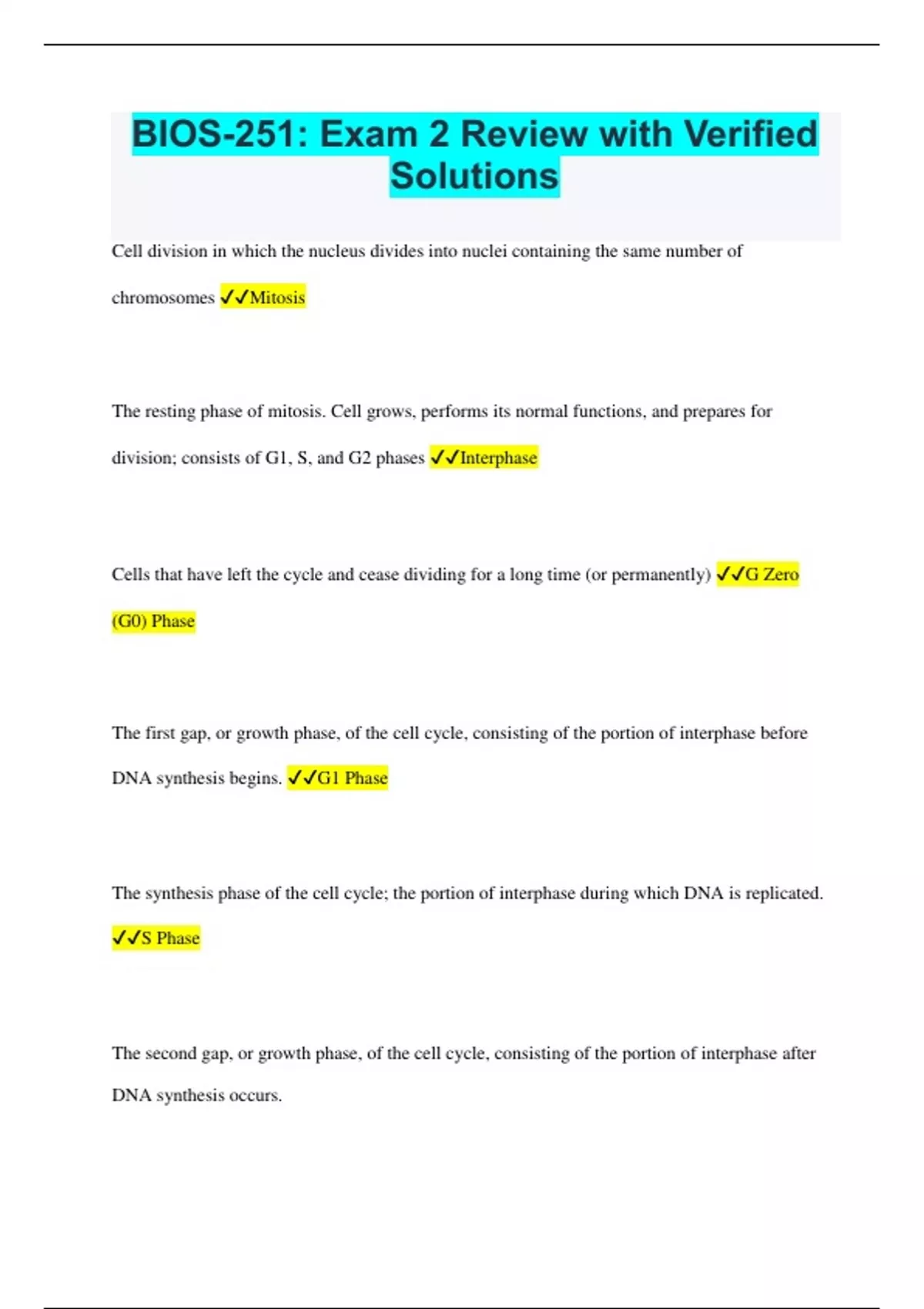 BIOS-251: Exam 2 Review with Verified Solutions

Cell division in which the nucleus divides into nuclei containing the same number of chromosomes ✓✓Mitosis

The resting phase of mitosis. Cell grows, performs its normal functions, and prepares for division; consists of G1, S, and G2 phases ✓✓Interphase

Cells that have left the cycle and cease dividing for a long time (or permanently) ✓✓G Zero (G0) Phase

The first gap, or growth phase, of the cell cycle, consisting of the portion of interphase before DNA synthesis begins. ✓✓G1 Phase

The synthesis phase of the cell cycle; the portion of interphase during which DNA is replicated. ✓✓S Phase

The second gap, or growth phase, of the cell cycle, consisting of the portion of interphase after DNA synthesis occurs.